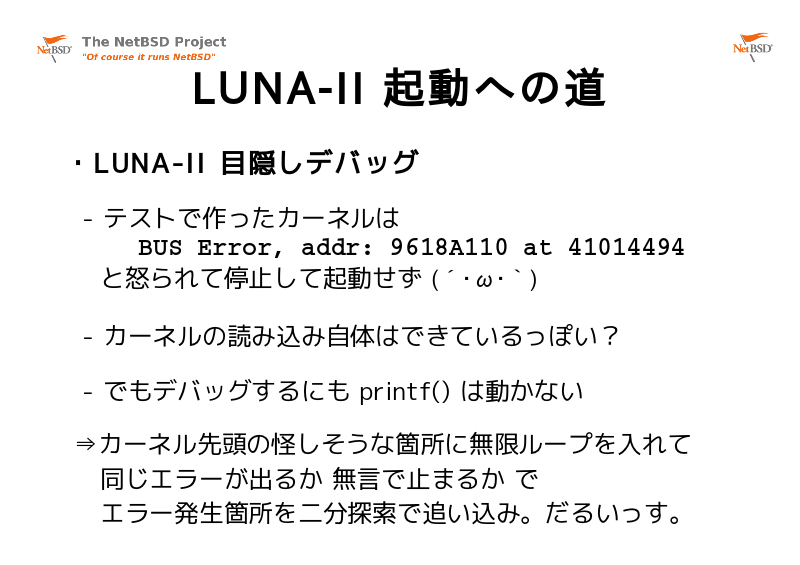 NetBSD The NetBSD Project
"Of course it runs NetBSD"

NetBSD

LUNA-II 起動への道

・LUNA-II 目隠しデバッグ

- テストで作ったカーネルは
BUS Error, addr: 9618A110 at 41014494
と怒られて停止して起動せず (´・ω・`)

- カーネルの読み込み自体はできているっぽい？

- でもデバッグするにも printf() は動かない

⇒カーネル先頭の怪しそうな箇所に無限ループを入れて
同じエラーが出るか 無言で止まるか で
エラー発生箇所を二分探索で追い込み。だるいっす。